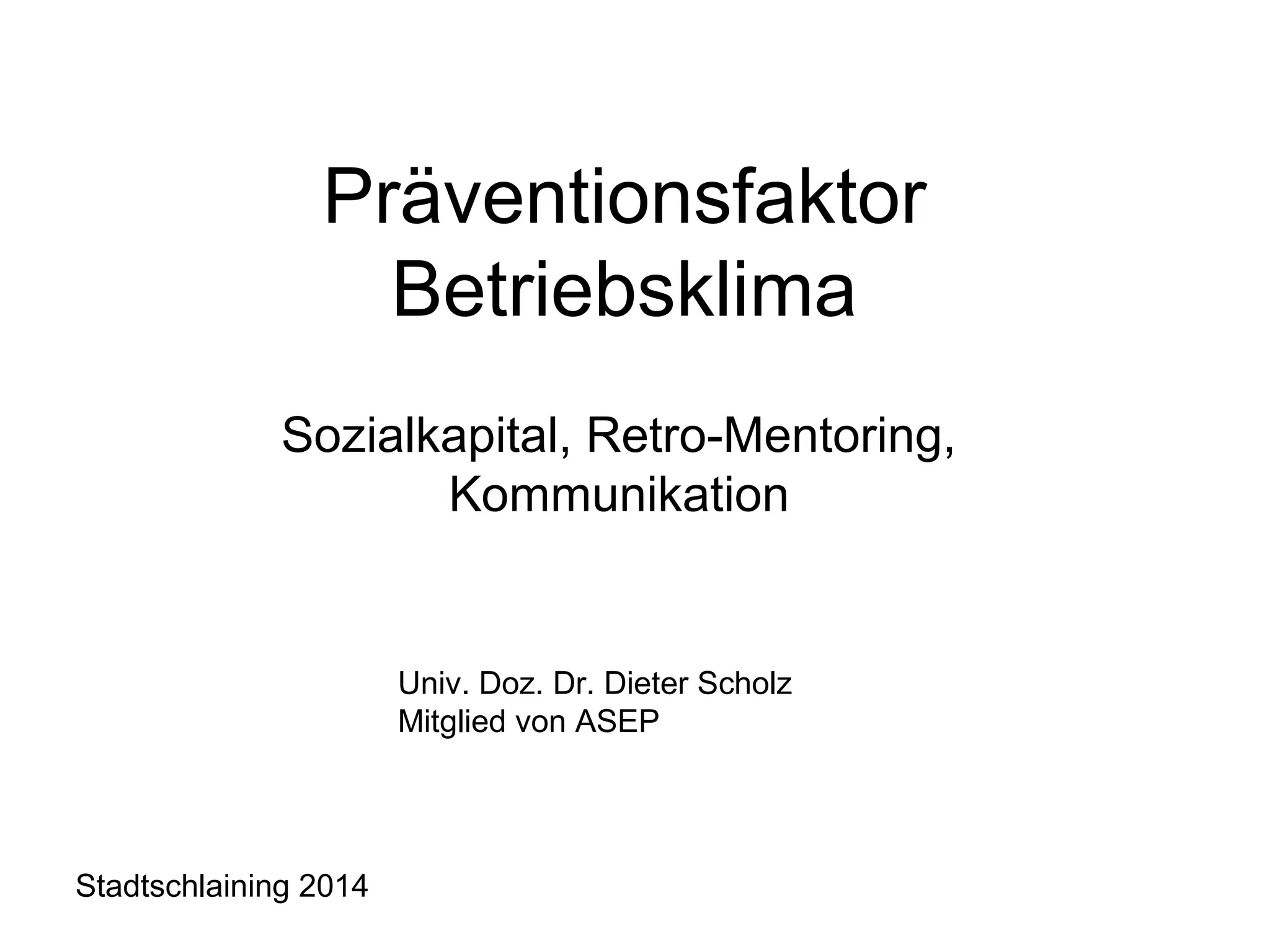 Präventionsfaktor Betriebsklima

Sozialkapital, Retro-Mentoring, Kommunikation

Univ. Doz. Dr. Dieter Scholz
Mitglied von ASEP

Stadtschlaining 2014